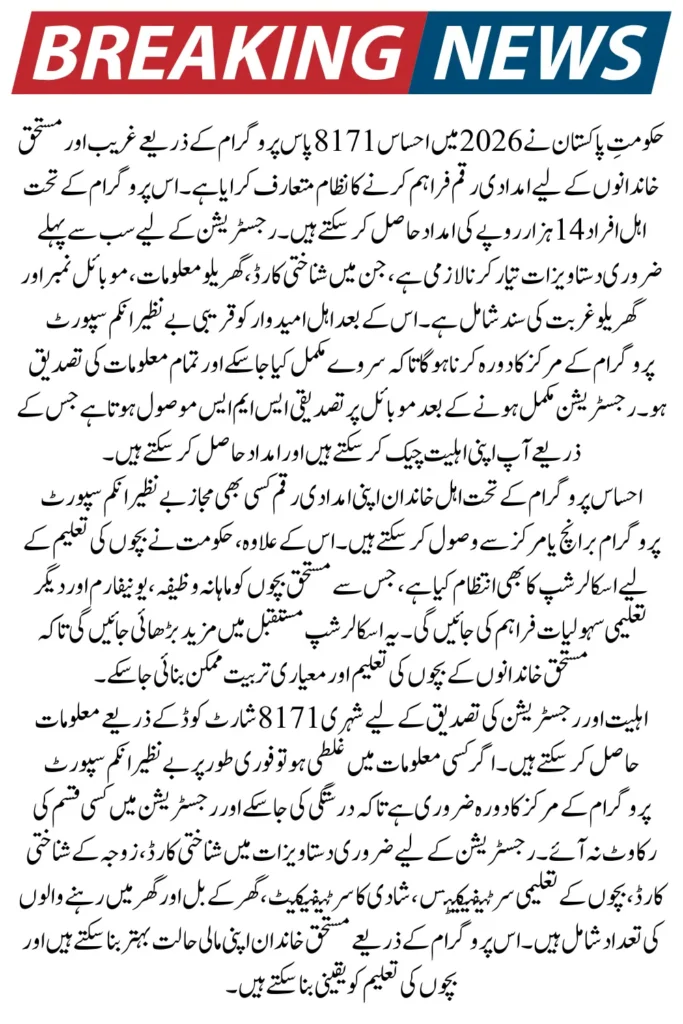 BREAKING NEWS

حکومتِ پاکستان نے 2026 میں احساس 8171 پاس پروگرام کے ذریعے غریب اور مستحق خاندانوں کے لیے امدادی رقم فراہم کرنے کا نظام متعارف کرایا ہے۔ اس پروگرام کے تحت اہل افراد 14 ہزار روپے کی امداد حاصل کر سکتے ہیں۔ رجسٹریشن کے لیے سب سے پہلے ضروری دستاویزات تیار کرنا لازمی ہے، جن میں شناختی کارڈ، گھریلو معلومات، موبائل نمبر اور گھریلو غربت کی سند شامل ہے۔ اس کے بعد اہل امیدوار کو قریبی بے نظیر انکم سپورٹ پروگرام کے مرکز کا دورہ کرنا ہوگا تاکہ سروے مکمل کیا جا سکے اور تمام معلومات کی تصدیق ہو۔ رجسٹریشن مکمل ہونے کے بعد موبائل پر تصدیقی ایس ایم ایس موصول ہوتا ہے جس کے ذریعے آپ اپنی اہلیت چیک کر سکتے ہیں اور امداد حاصل کر سکتے ہیں۔

احساس پروگرام کے تحت اہل خاندان اپنی امدادی رقم کسی بھی مجاز بے نظیر انکم سپورٹ پروگرام برانچ یا مرکز سے وصول کر سکتے ہیں۔ اس کے علاوہ، حکومت نے بچوں کی تعلیم کے لیے اسکالرشپ کا بھی انتظام کیا ہے، جس سے مستحق بچوں کو ماہانہ وظیفہ، یونیفارم اور دیگر تعلیمی سہولیات فراہم کی جائیں گی۔ یہ اسکالرشپ مستقبل میں مزید بڑھائی جائیں گی تاکہ مستحق خاندانوں کے بچوں کی تعلیم اور معیاری تربیت ممکن بنائی جا سکے۔

اہلیت اور رجسٹریشن کی تصدیق کے لیے شہری 8171 شارٹ کوڈ کے ذریعے معلومات حاصل کر سکتے ہیں۔ اگر کسی معلومات میں غلطی ہو تو فوری طور پر بے نظیر انکم سپورٹ پروگرام کے مرکز کا دورہ ضروری ہے تاکہ درستگی کی جا سکے اور رجسٹریشن میں کسی قسم کی رکاوٹ نہ آئے۔ رجسٹریشن کے لیے ضروری دستاویزات میں شناختی کارڈ، زوجہ کے شناختی کارڈ، بچوں کے تعلیمی سرٹیفیکیٹس، شادی کا سرٹیفیکیٹ، گھر کے بل اور گھر میں رہنے والوں کی تعداد شامل ہیں۔ اس پروگرام کے ذریعے مستحق خاندان اپنی مالی حالت بہتر بنا سکتے ہیں اور بچوں کی تعلیم کو یقینی بنا سکتے ہیں۔